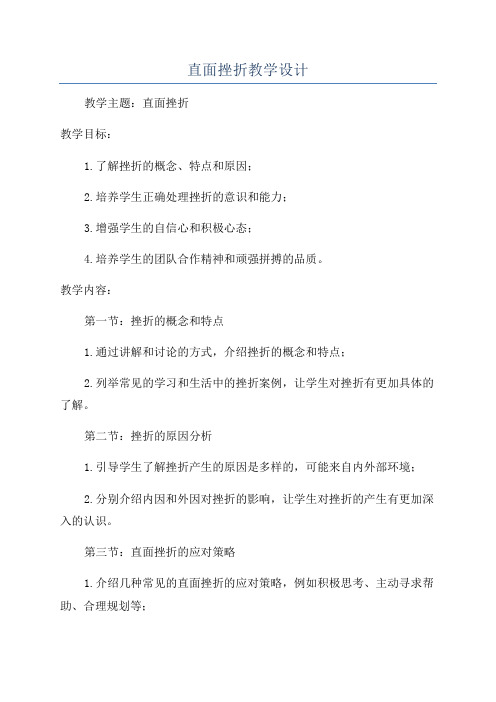 直面挫折教学设计

教学主题：直面挫折

教学目标：

1.了解挫折的概念、特点和原因；

2.培养学生正确处理挫折的意识和能力；

3.增强学生的自信心和积极心态；

4.培养学生的团队合作精神和顽强拼搏的品质。

教学内容：

第一节：挫折的概念和特点

1.通过讲解和讨论的方式，介绍挫折的概念和特点；

2.列举常见的学习和生活中的挫折案例，让学生对挫折有更加具体的了解。

第二节：挫折的原因分析

1.引导学生了解挫折产生的原因是多样的，可能来自内外部环境；

2.分别介绍内因和外因对挫折的影响，让学生对挫折的产生有更加深入的认识。

第三节：直面挫折的应对策略

1.介绍几种常见的直面挫折的应对策略，例如积极思考、主动寻求帮助、合理规划等；